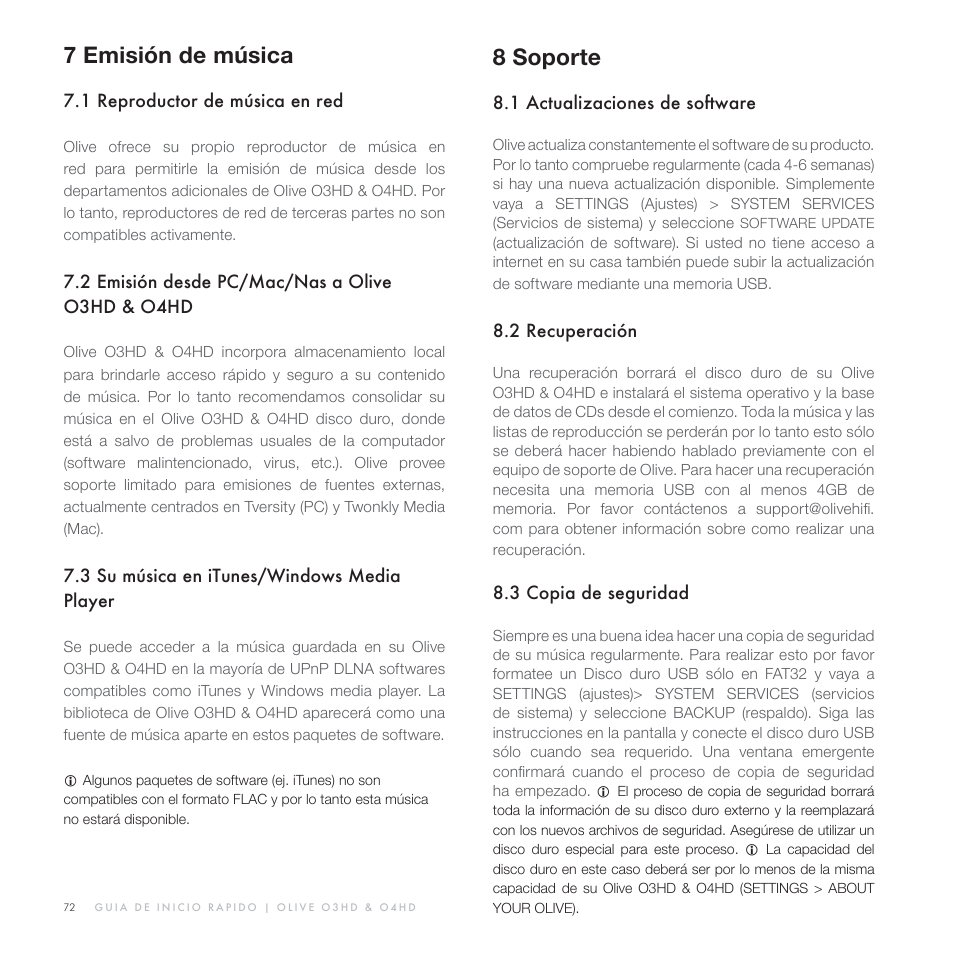 7 Emisión de música

7.1 Reproductor de música en red

Olive ofrece su propio reproductor de música en red para permitirle la emisión de música desde los departamentos adicionales de Olive O3HD & O4HD. Por lo tanto, reproductores de red de terceras partes no son compatibles activamente.

7.2 Emisión desde PC/Mac/Nas a Olive O3HD & O4HD

Olive O3HD & O4HD incorpora almacenamiento local para brindarle acceso rápido y seguro a su contenido de música. Por lo tanto recomendamos consolidar su música en el Olive O3HD & O4HD disco duro, donde está a salvo de problemas usuales de la computador (software malintencionado, virus, etc.). Olive provee soporte limitado para emisiones de fuentes externas, actualmente centrados en Tversity (PC) y Twonkly Media (Mac).

7.3 Su música en iTunes/Windows Media Player

Se puede acceder a la música guardada en su Olive O3HD & O4HD en la mayoría de UPnP DLNA softwares compatibles como iTunes y Windows media player. La biblioteca de Olive O3HD & O4HD aparecerá como una fuente de música aparte en estos paquetes de software.

ⓘ Algunos paquetes de software (ej. iTunes) no son compatibles con el formato FLAC y por lo tanto esta música no estará disponible.

72 GUIA DE INICIO RAPIDO | OLIVE O3HD & O4HD

8 Soporte

8.1 Actualizaciones de software

Olive actualiza constantemente el software de su producto. Por lo tanto compruebe regularmente (cada 4-6 semanas) si hay una nueva actualización disponible. Simplemente vaya a SETTINGS (Ajustes) > SYSTEM SERVICES (Servicios de sistema) y seleccione SOFTWARE UPDATE (actualización de software). Si usted no tiene acceso a internet en su casa también puede subir la actualización de software mediante una memoria USB.

8.2 Recuperación

Una recuperación borrará el disco duro de su Olive O3HD & O4HD e instalará el sistema operativo y la base de datos de CDs desde el comienzo. Toda la música y las listas de reproducción se perderán por lo tanto esto sólo se deberá hacer habiendo hablado previamente con el equipo de soporte de Olive. Para hacer una recuperación necesita una memoria USB con al menos 4GB de memoria. Por favor contáctenos a support@olivehifi.com para obtener información sobre como realizar una recuperación.

8.3 Copia de seguridad

Siempre es una buena idea hacer una copia de seguridad de su música regularmente. Para realizar esto por favor formatee un Disco duro USB sólo en FAT32 y vaya a SETTINGS (ajustes)> SYSTEM SERVICES (servicios de sistema) y seleccione BACKUP (respaldo). Siga las instrucciones en la pantalla y conecte el disco duro USB sólo cuando sea requerido. Una ventana emergente confirmará cuando el proceso de copia de seguridad ha empezado. ⓘ El proceso de copia de seguridad borrará toda la información de su disco duro externo y la reemplazará con los nuevos archivos de seguridad. Asegúrese de utilizar un disco duro especial para este proceso. ⓘ La capacidad del disco duro en este caso deberá ser por lo menos de la misma capacidad de su Olive O3HD & O4HD (SETTINGS > ABOUT YOUR OLIVE).